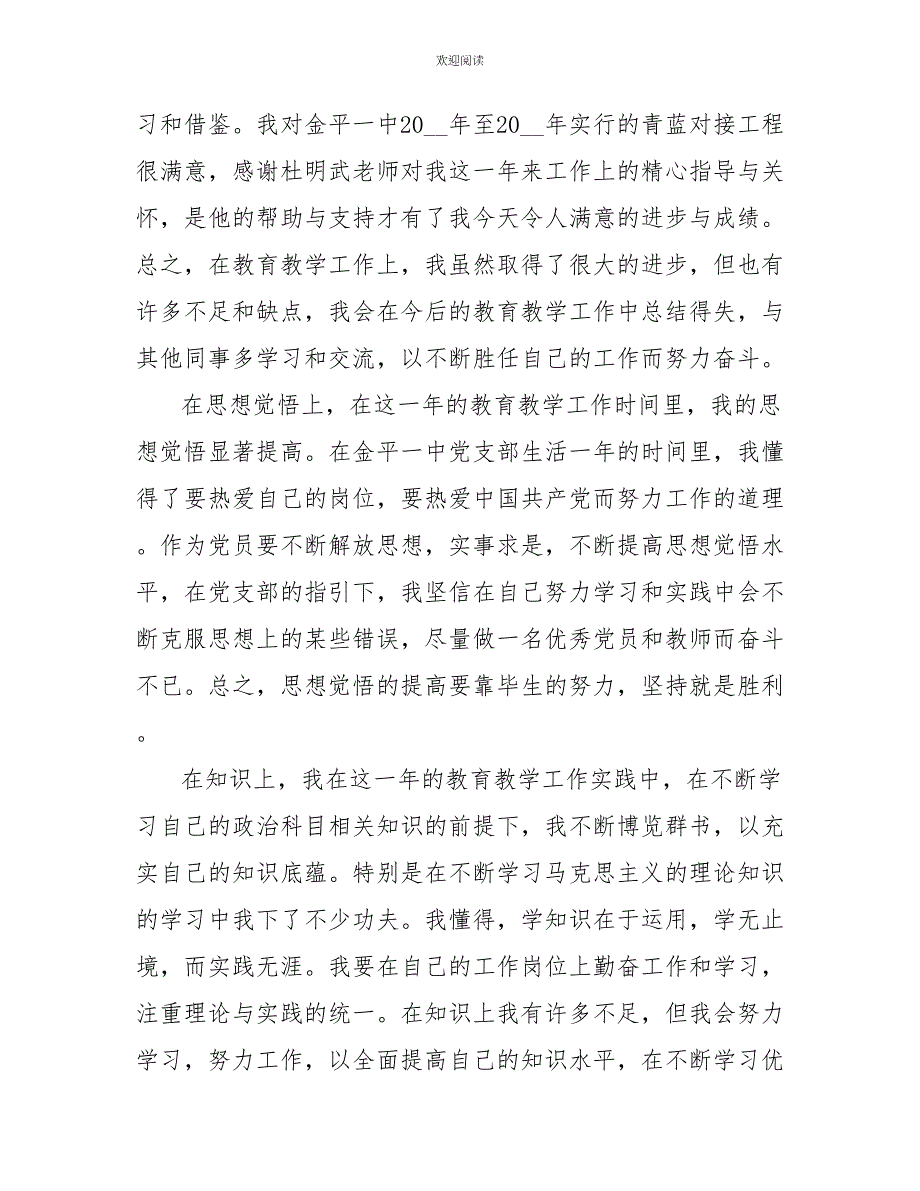 欢迎阅读

习和借鉴。我对金平一中20__年至20__年实行的青蓝对接工程很满意，感谢杜明武老师对我这一年来工作上的精心指导与关怀，是他的帮助与支持才有了我今天令人满意的进步与成绩。总之，在教育教学工作上，我虽然取得了很大的进步，但也有许多不足和缺点，我会在今后的教育教学工作中总结得失，与其他同事多学习和交流，以不断胜任自己的工作而努力奋斗。

在思想觉悟上，在这一年的教育教学工作时间里，我的思想觉悟显著提高。在金平一中党支部生活一年的时间里，我懂得了要热爱自己的岗位，要热爱中国共产党而努力工作的道理。作为党员要不断解放思想，实事求是，不断提高思想觉悟水平，在党支部的指引下，我坚信在自己努力学习和实践中会不断克服思想上的某些错误，尽量做一名优秀党员和教师而奋斗不已。总之，思想觉悟的提高要靠毕生的努力，坚持就是胜利。

在知识上，我在这一年的教育教学工作实践中，在不断学习自己的政治科目相关知识的前提下，我不断博览群书，以充实自己的知识底蕴。特别是在不断学习马克思主义的理论知识的学习中我下了不少功夫。我懂得，学知识在于运用，学无止境，而实践无涯。我要在自己的工作岗位上勤奋工作和学习，注重理论与实践的统一。在知识上我有许多不足，但我会努力学习，努力工作，以全面提高自己的知识水平，在不断学习优